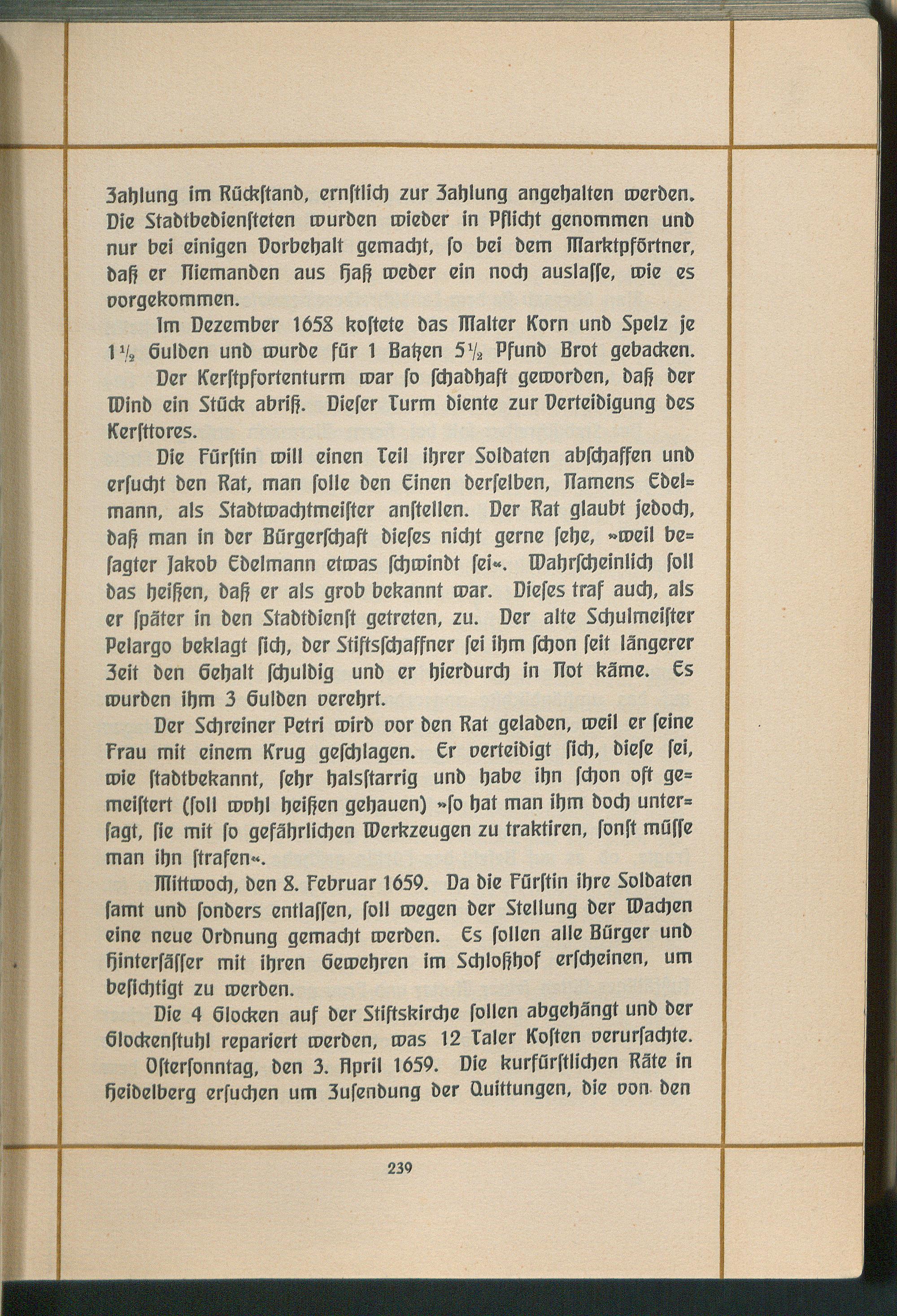 Zahlung im Rückſtand, ernſtlich zur Zahlung angehalten werden. Die Stadtbedienſteten wurden wieder in Pflicht genommen und nur bei einigen Vorbehalt gemacht, ſo bei dem Marktpförtner, daß er Niemanden aus Haß weder ein noch auslaſſe, wie es vorgekommen.

Im Dezember 1658 koſtete das Malter Korn und Spelz je $1\frac{1}{2}$ Gulden und wurde für 1 Batzen $5\frac{1}{2}$ Pfund Brot gebacken.

Der Kerſtpfortenturm war ſo ſchadhaft geworden, daß der Wind ein Stück abriß. Dieſer Turm diente zur Verteidigung des Kerſttores.

Die Fürſtin will einen Teil ihrer Soldaten abſchaffen und erſucht den Rat, man ſolle den Einen derſelben, Namens Edelmann, als Stadtwachtmeiſter anſtellen. Der Rat glaubt jedoch, daß man in der Bürgerſchaft dieſes nicht gerne ſehe, »weil beſagter Jakob Edelmann etwas ſchwindt ſei«. Wahrſcheinlich ſoll das heißen, daß er als grob bekannt war. Dieſes traf auch, als er ſpäter in den Stadtdienſt getreten, zu. Der alte Schulmeiſter Pelargo beklagt ſich, der Stiftsſchaffner ſei ihm ſchon ſeit längerer Zeit den Gehalt ſchuldig und er hierdurch in Not käme. Es wurden ihm 3 Gulden verehrt.

Der Schreiner Petri wird vor den Rat geladen, weil er ſeine Frau mit einem Krug geſchlagen. Er verteidigt ſich, dieſe ſei, wie ſtadtbekannt, ſehr halsſtarrig und habe ihn ſchon oft gemeiſtert (ſoll wohl heißen gehauen) »ſo hat man ihm doch unterſagt, ſie mit ſo gefährlichen Werkzeugen zu traktiren, ſonſt müſſe man ihn ſtrafen«.

Mittwoch, den 8. Februar 1659. Da die Fürſtin ihre Soldaten ſamt und ſonders entlaſſen, ſoll wegen der Stellung der Wachen eine neue Ordnung gemacht werden. Es ſollen alle Bürger und Hinterſäſſer mit ihren Gewehren im Schloßhof erſcheinen, um beſichtigt zu werden.

Die 4 Glocken auf der Stiftskirche ſollen abgehängt und der Glockenſtuhl repariert werden, was 12 Taler Koſten verurſachte.

Oſterſonntag, den 3. April 1659. Die kurfürſtlichen Räte in Heidelberg erſuchen um Zuſendung der Quittungen, die von den

239